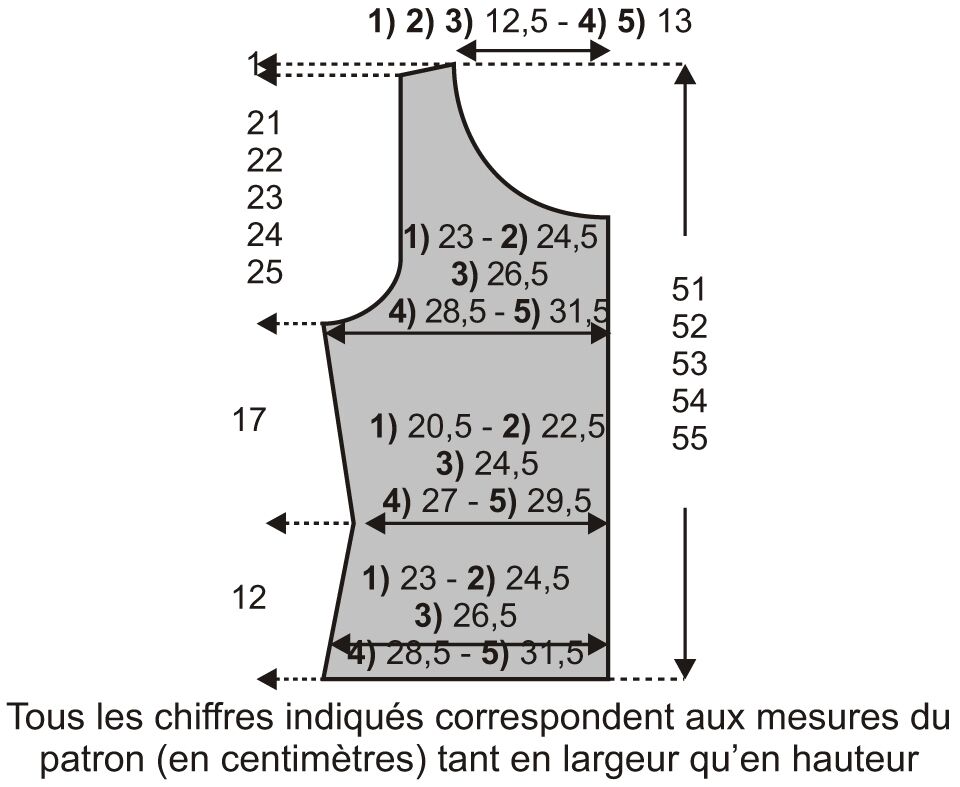 1) 2) 3) 12,5 - 4) 5) 13

1

21
22
23
24
25

1) 23 - 2) 24,5
3) 26,5
4) 28,5 - 5) 31,5

51
52
53
54
55

17

1) 20,5 - 2) 22,5
3) 24,5
4) 27 - 5) 29,5

12

1) 23 - 2) 24,5
3) 26,5
4) 28,5 - 5) 31,5

Tous les chiffres indiqués correspondent aux mesures du patron (en centimètres) tant en largeur qu'en hauteur